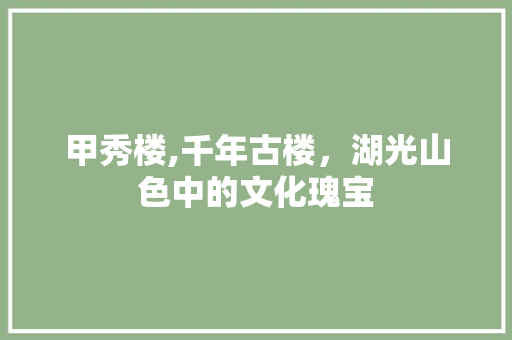 甲秀楼,千年古楼，湖光山色中的文化瑰宝